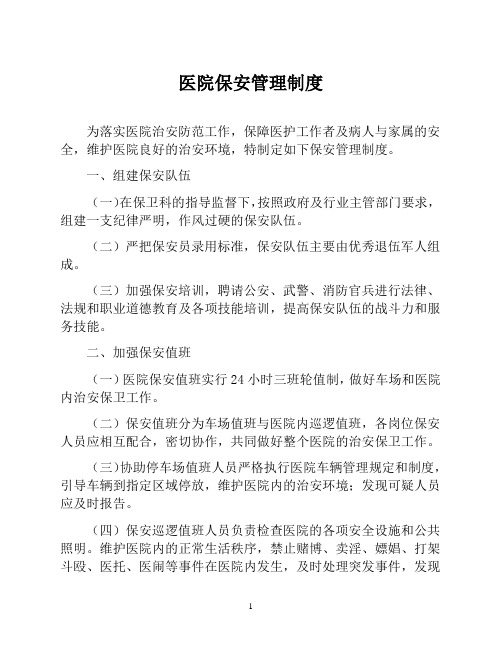 医院保安管理制度

为落实医院治安防范工作，保障医护工作者及病人与家属的安全，维护医院良好的治安环境，特制定如下保安管理制度。

一、组建保安队伍

（一）在保卫科的指导监督下，按照政府及行业主管部门要求，组建一支纪律严明，作风过硬的保安队伍。

（二）严把保安员录用标准，保安队伍主要由优秀退伍军人组成。

（三）加强保安培训，聘请公安、武警、消防官兵进行法律、法规和职业道德教育及各项技能培训，提高保安队伍的战斗力和服务技能。

二、加强保安值班

（一）医院保安值班实行 24 小时三班轮值制，做好车场和医院内治安保卫工作。

（二）保安值班分为车场值班与医院内巡逻值班，各岗位保安人员应相互配合，密切协作，共同做好整个医院的治安保卫工作。

（三）协助停车场值班人员严格执行医院车辆管理规定和制度，引导车辆到指定区域停放，维护医院内的治安环境；发现可疑人员应及时报告。

（四）保安巡逻值班人员负责检查医院的各项安全设施和公共照明。维护医院内的正常生活秩序，禁止赌博、卖淫、嫖娼、打架斗殴、医托、医闹等事件在医院内发生，及时处理突发事件，发现

1